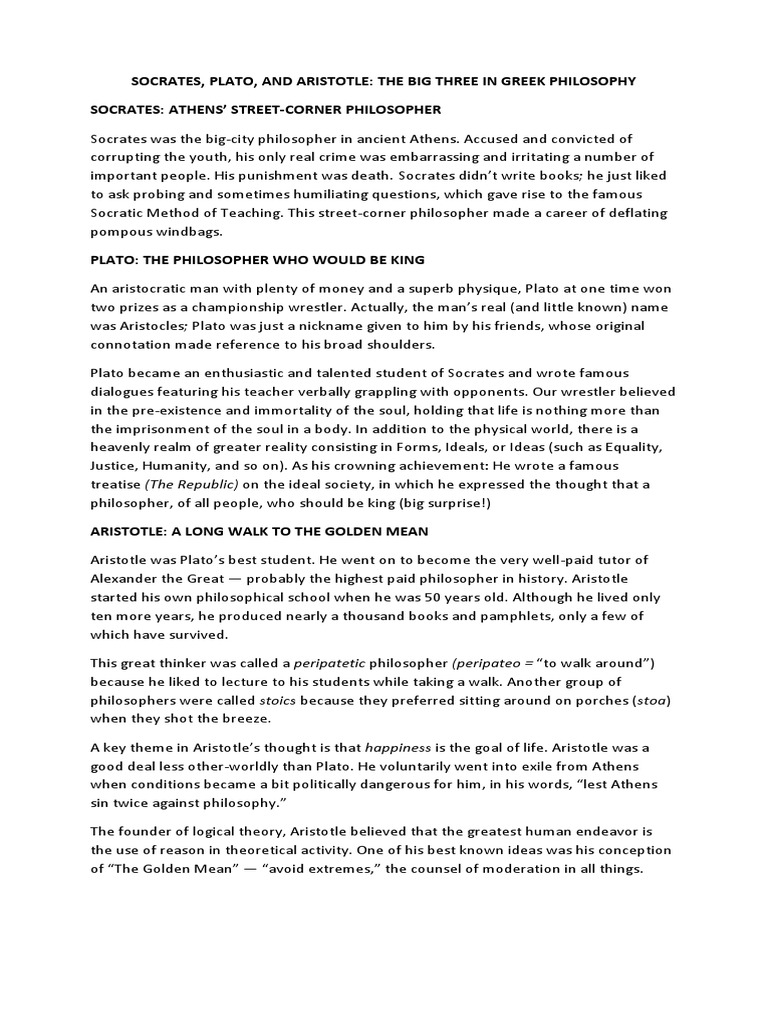 SOCRATES, PLATO, AND ARISTOTLE: THE BIG THREE IN GREEK PHILOSOPHY

SOCRATES: ATHENS' STREET-CORNER PHILOSOPHER

Socrates was the big-city philosopher in ancient Athens. Accused and convicted of corrupting the youth, his only real crime was embarrassing and irritating a number of important people. His punishment was death. Socrates didn't write books; he just liked to ask probing and sometimes humiliating questions, which gave rise to the famous Socratic Method of Teaching. This street-corner philosopher made a career of deflating pompous windbags.

PLATO: THE PHILOSOPHER WHO WOULD BE KING

An aristocratic man with plenty of money and a superb physique, Plato at one time won two prizes as a championship wrestler. Actually, the man's real (and little known) name was Aristocles; Plato was just a nickname given to him by his friends, whose original connotation made reference to his broad shoulders.

Plato became an enthusiastic and talented student of Socrates and wrote famous dialogues featuring his teacher verbally grappling with opponents. Our wrestler believed in the pre-existence and immortality of the soul, holding that life is nothing more than the imprisonment of the soul in a body. In addition to the physical world, there is a heavenly realm of greater reality consisting in Forms, Ideals, or Ideas (such as Equality, Justice, Humanity, and so on). As his crowning achievement: He wrote a famous treatise (The Republic) on the ideal society, in which he expressed the thought that a philosopher, of all people, who should be king (big surprise!)

ARISTOTLE: A LONG WALK TO THE GOLDEN MEAN

Aristotle was Plato's best student. He went on to become the very well-paid tutor of Alexander the Great — probably the highest paid philosopher in history. Aristotle started his own philosophical school when he was 50 years old. Although he lived only ten more years, he produced nearly a thousand books and pamphlets, only a few of which have survived.

This great thinker was called a peripatetic philosopher (peripateo = "to walk around") because he liked to lecture to his students while taking a walk. Another group of philosophers were called stoics because they preferred sitting around on porches (stoa) when they shot the breeze.

A key theme in Aristotle's thought is that happiness is the goal of life. Aristotle was a good deal less other-worldly than Plato. He voluntarily went into exile from Athens when conditions became a bit politically dangerous for him, in his words, "lest Athens sin twice against philosophy."

The founder of logical theory, Aristotle believed that the greatest human endeavor is the use of reason in theoretical activity. One of his best known ideas was his conception of "The Golden Mean" — "avoid extremes," the counsel of moderation in all things.